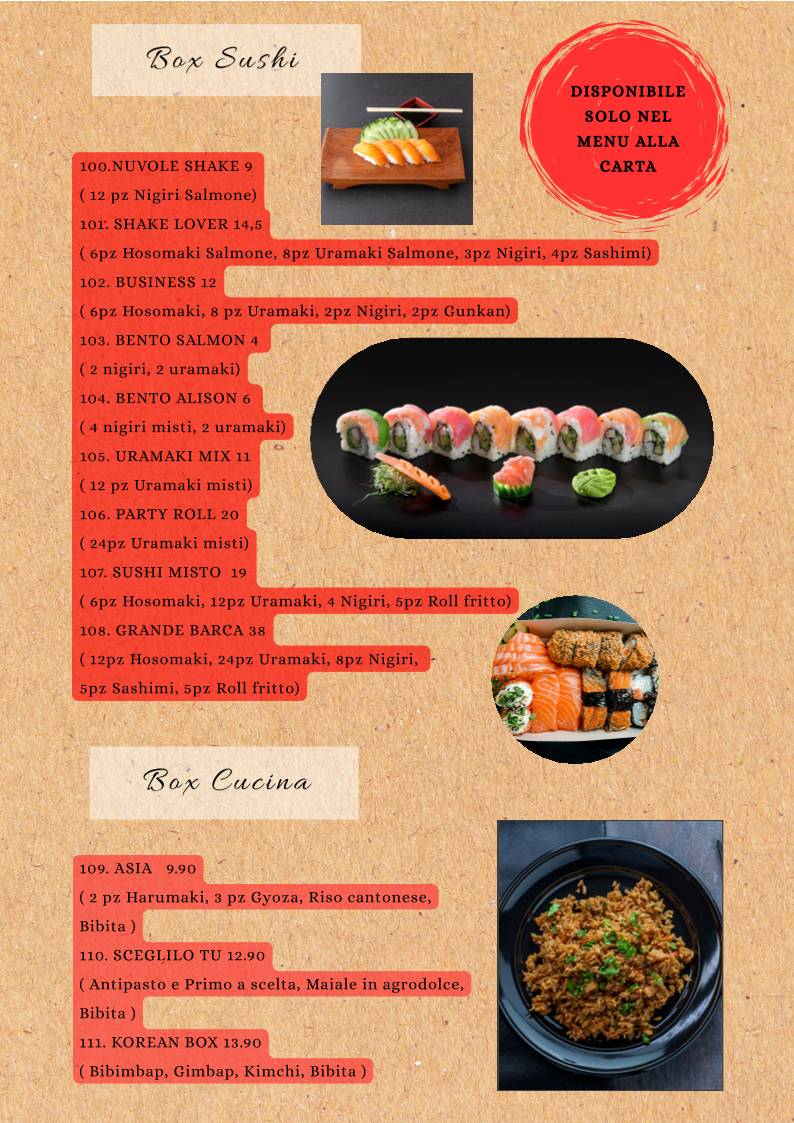 Box Sushi

DISPONIBILE SOLO NEL MENU ALLA CARTA

100.NUVOLE SHAKE 9
( 12 pz Nigiri Salmone)
101. SHAKE LOVER 14,5
( 6pz Hosomaki Salmone, 8pz Uramaki Salmone, 3pz Nigiri, 4pz Sashimi)
102. BUSINESS 12
( 6pz Hosomaki, 8 pz Uramaki, 2pz Nigiri, 2pz Gunkan)
103. BENTO SALMON 4
( 2 nigiri, 2 uramaki)
104. BENTO ALISON 6
( 4 nigiri misti, 2 uramaki)
105. URAMAKI MIX 11
( 12 pz Uramaki misti)
106. PARTY ROLL 20
( 24pz Uramaki misti)
107. SUSHI MISTO 19
( 6pz Hosomaki, 12pz Uramaki, 4 Nigiri, 5pz Roll fritto)
108. GRANDE BARCA 38
( 12pz Hosomaki, 24pz Uramaki, 8pz Nigiri, 5pz Sashimi, 5pz Roll fritto)

Box Cucina

109. ASIA 9.90
( 2 pz Harumaki, 3 pz Gyoza, Riso cantonese, Bibita )
110. SCEGLILO TU 12.90
( Antipasto e Primo a scelta, Maiale in agrodolce, Bibita )
111. KOREAN BOX 13.90
( Bibimbap, Gimbap, Kimchi, Bibita )